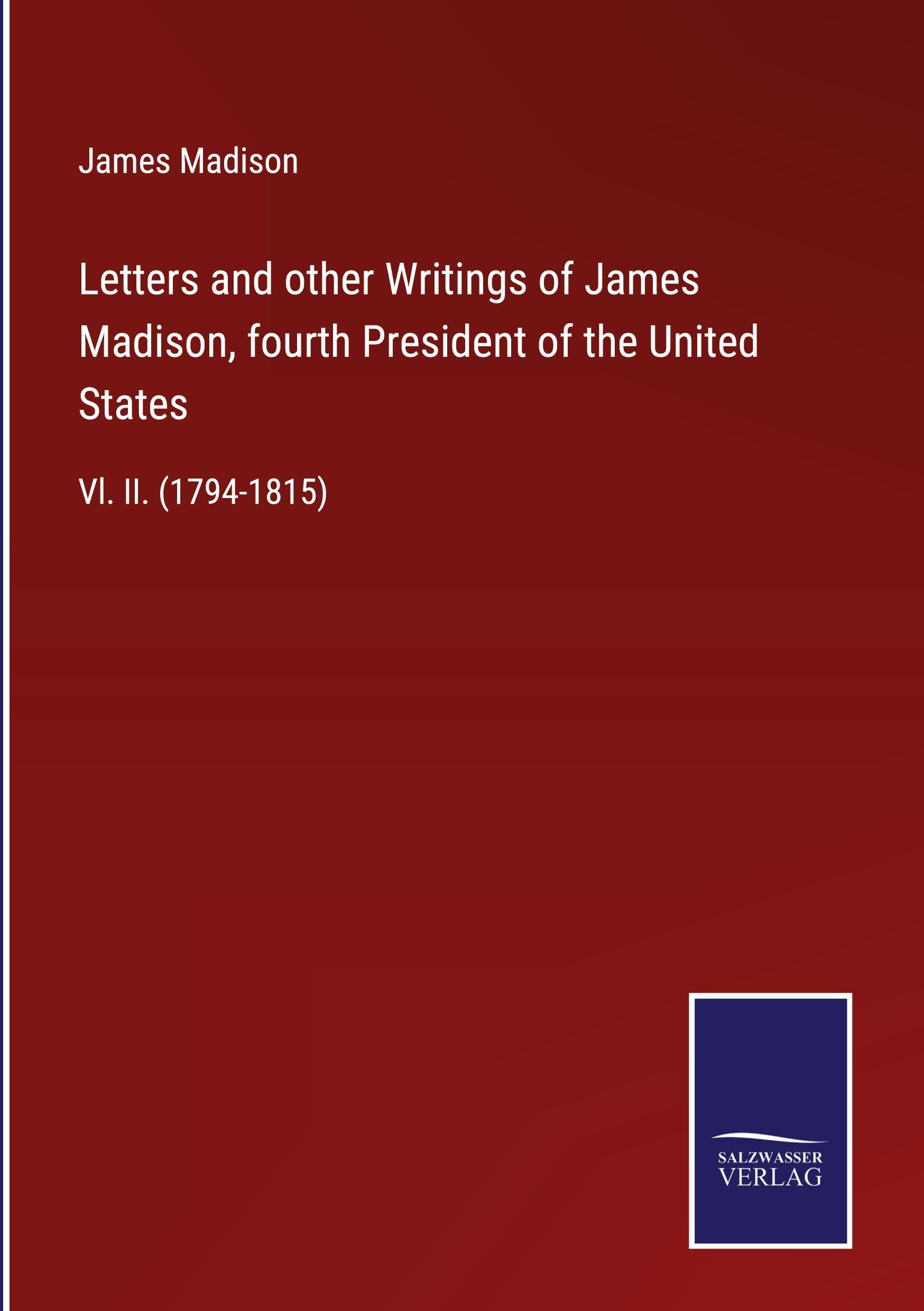 James Madison

Letters and other Writings of James Madison, fourth President of the United States

Vl. II. (1794-1815)

SALZWASSER
VERLAG